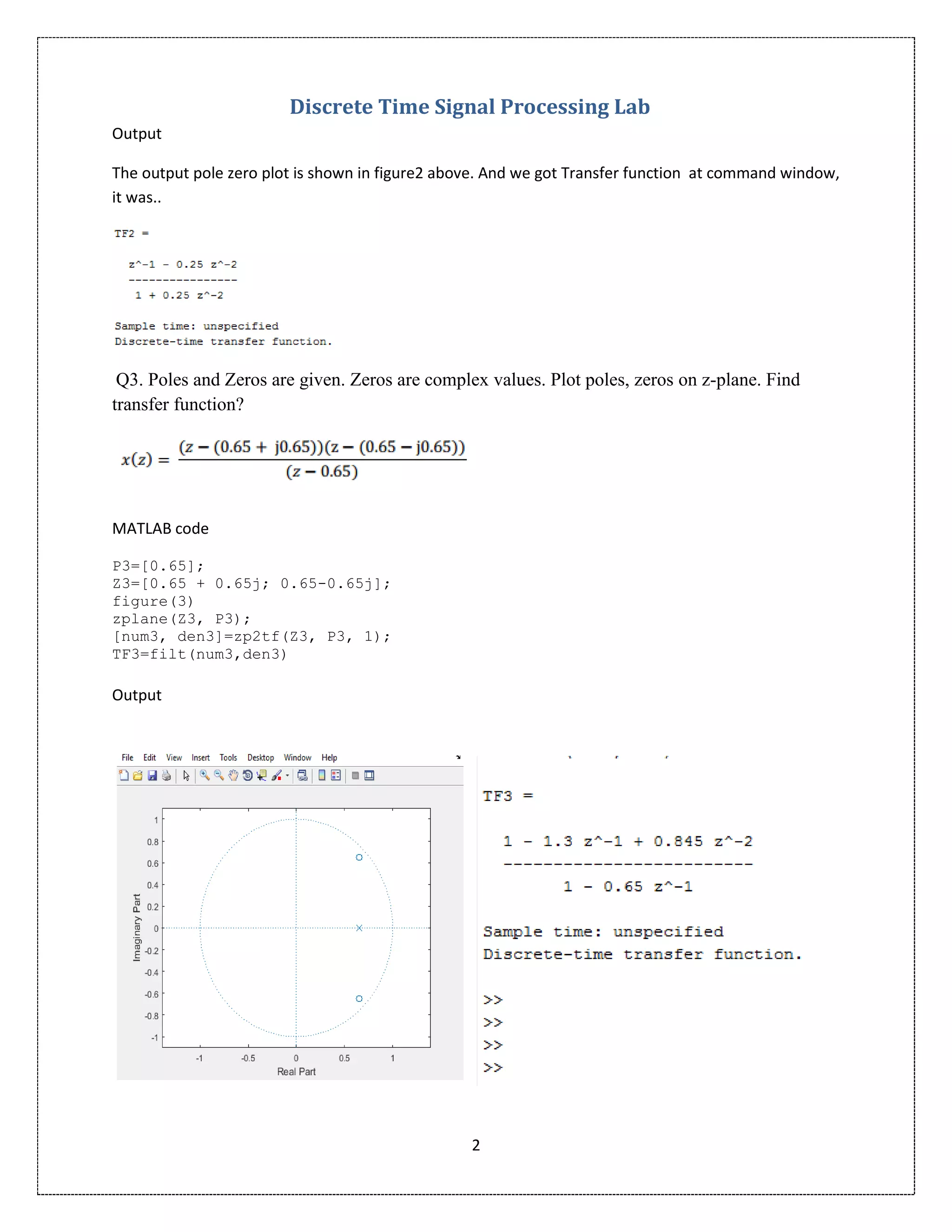 Discrete Time Signal Processing Lab

Output

The output pole zero plot is shown in figure2 above. And we got Transfer function at command window, it was..

TF2 =

z^-1 - 0.25 z^-2
----------------
1 + 0.25 z^-2

Sample time: unspecified
Discrete-time transfer function.

Q3. Poles and Zeros are given. Zeros are complex values. Plot poles, zeros on z-plane. Find transfer function?

$x(z) = \frac{(z-(0.65+j0.65))(z-(0.65-j0.65))}{(z-0.65)}$

MATLAB code

P3=[0.65];
Z3=[0.65 + 0.65j; 0.65-0.65j];
figure(3)
zplane(Z3, P3);
[num3, den3]=zp2tf(Z3, P3, 1);
TF3=filt(num3,den3)

Output

File Edit View Insert Tools Desktop Window Help

1
0.8
0.6
0.4
0.2
0
-0.2
-0.4
-0.6
-0.8
-1
Imaginary Part
-1 -0.5 0 0.5 1
Real Part

TF3 =

1 - 1.3 z^-1 + 0.845 z^-2
-------------------------
1 - 0.65 z^-1

Sample time: unspecified
Discrete-time transfer function.

>>
>>
>>
>>

2